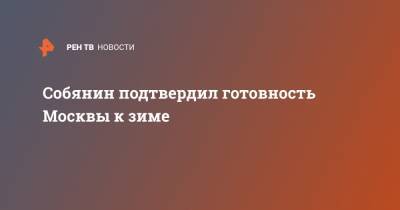 РЕН ТВ НОВОСТИ

Собянин подтвердил готовность Москвы к зиме